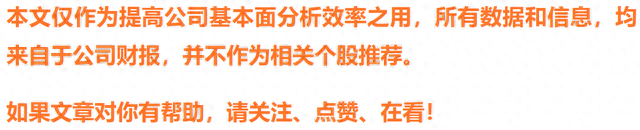 本文仅作为提高公司基本面分析效率之用，所有数据和信息，均来自于公司财报，并不作为相关个股推荐。

如果文章对你有帮助，请关注、点赞、在看！